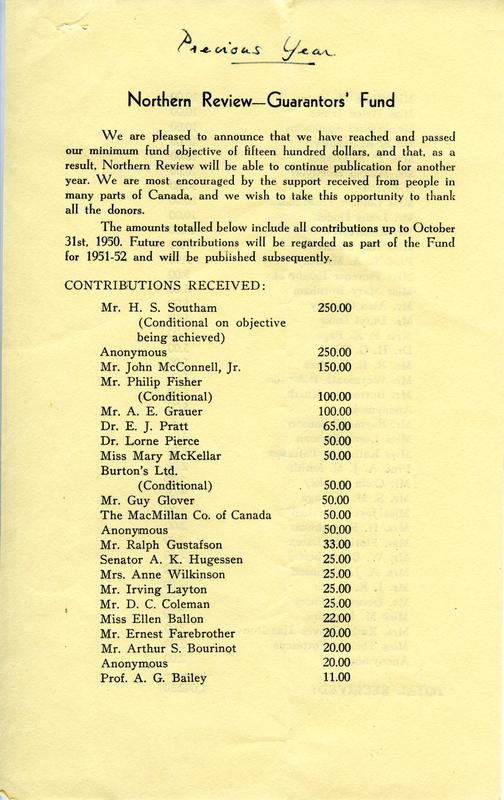 Previous Year

Northern Review—Guarantors' Fund

We are pleased to announce that we have reached and passed our minimum fund objective of fifteen hundred dollars, and that, as a result, Northern Review will be able to continue publication for another year. We are most encouraged by the support received from people in many parts of Canada, and we wish to take this opportunity to thank all the donors.

The amounts totalled below include all contributions up to October 31st, 1950. Future contributions will be regarded as part of the Fund for 1951-52 and will be published subsequently.

CONTRIBUTIONS RECEIVED:

| | |
|---|---|
| Mr. H. S. Southam (Conditional on objective being achieved) | 250.00 |
| Anonymous | 250.00 |
| Mr. John McConnell, Jr. | 150.00 |
| Mr. Philip Fisher (Conditional) | 100.00 |
| Mr. A. E. Grauer | 100.00 |
| Dr. E. J. Pratt | 65.00 |
| Dr. Lorne Pierce | 50.00 |
| Miss Mary McKellar | 50.00 |
| Burton's Ltd. (Conditional) | 50.00 |
| Mr. Guy Glover | 50.00 |
| The MacMillan Co. of Canada | 50.00 |
| Anonymous | 50.00 |
| Mr. Ralph Gustafson | 33.00 |
| Senator A. K. Hugessen | 25.00 |
| Mrs. Anne Wilkinson | 25.00 |
| Mr. Irving Layton | 25.00 |
| Mr. D. C. Coleman | 25.00 |
| Miss Ellen Ballon | 22.00 |
| Mr. Ernest Farebrother | 20.00 |
| Mr. Arthur S. Bourinot | 20.00 |
| Anonymous | 20.00 |
| Prof. A. G. Bailey | 11.00 |